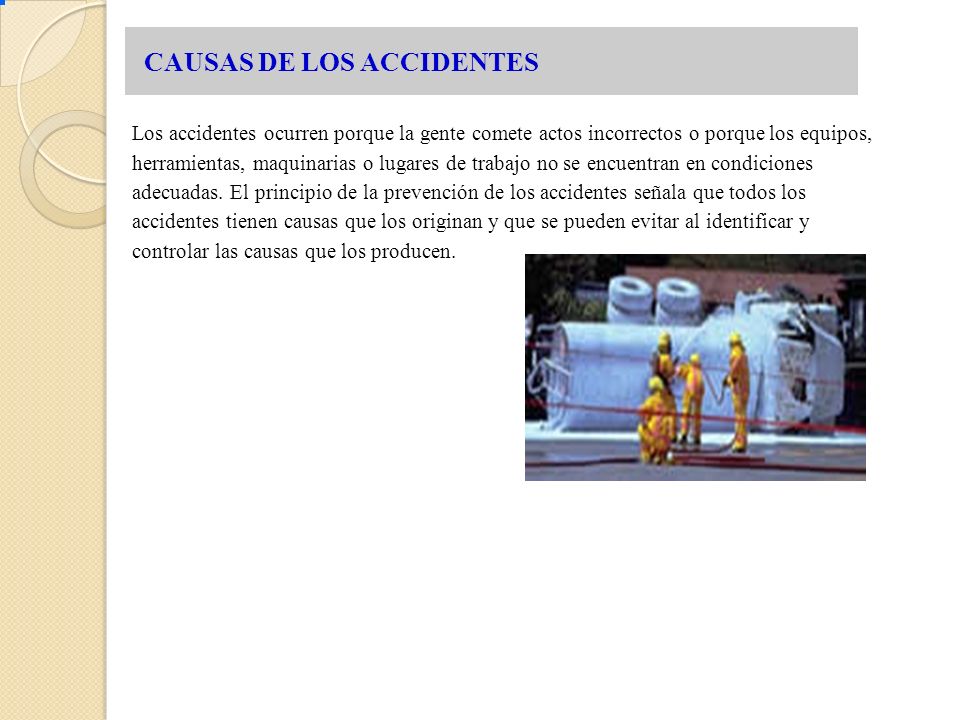 CAUSAS DE LOS ACCIDENTES

Los accidentes ocurren porque la gente comete actos incorrectos o porque los equipos, herramientas, maquinarias o lugares de trabajo no se encuentran en condiciones adecuadas. El principio de la prevención de los accidentes señala que todos los accidentes tienen causas que los originan y que se pueden evitar al identificar y controlar las causas que los producen.